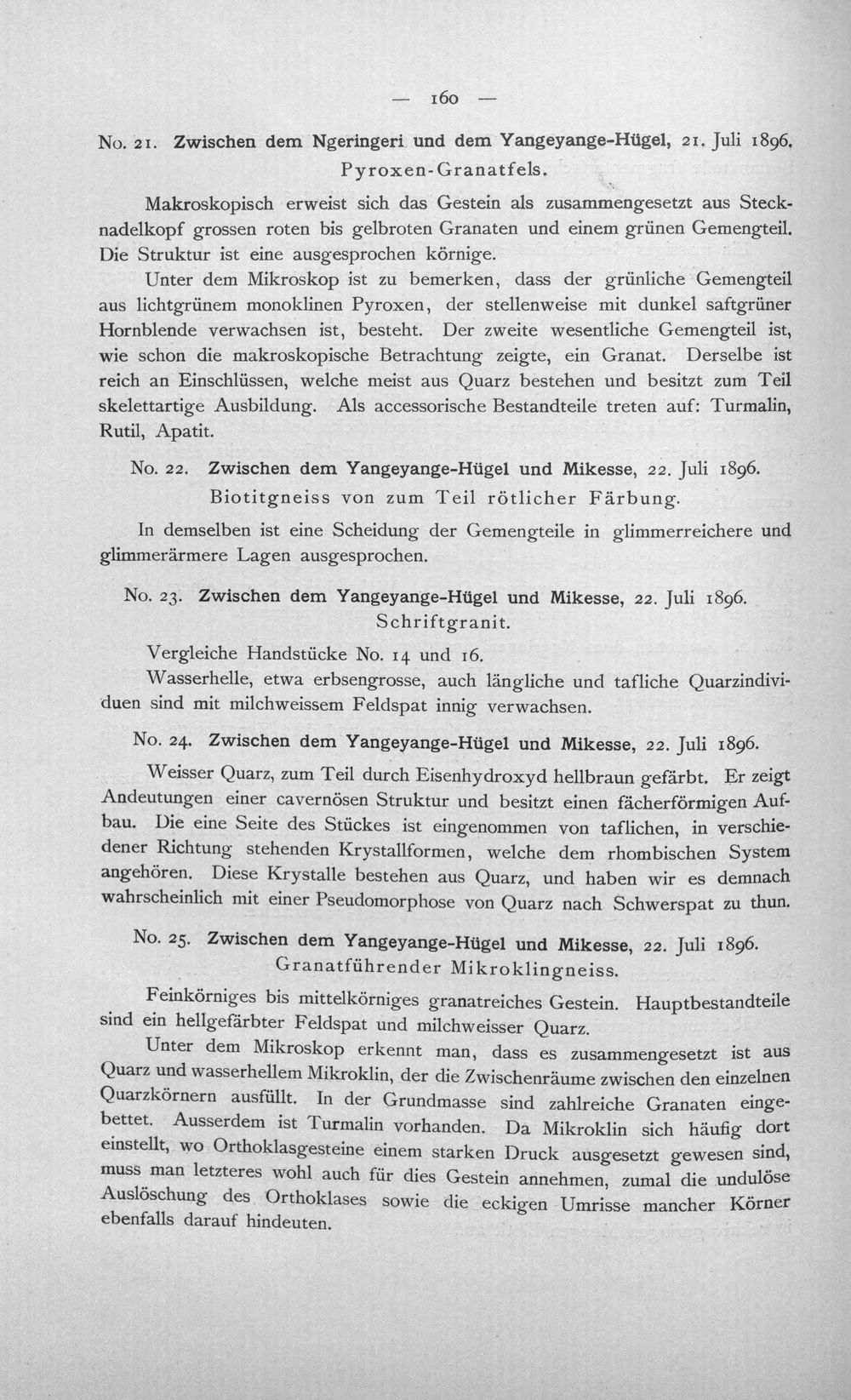 — 160 —

No. 21. Zwischen dem Ngeringeri und dem Yangeyange-Hügel, 21. Juli 1896. Pyroxen-Granatfels.

Makroskopisch erweist sich das Gestein als zusammengesetzt aus Stecknadelkopf grossen roten bis gelbroten Granaten und einem grünen Gemengteil. Die Struktur ist eine ausgesprochen körnige.

Unter dem Mikroskop ist zu bemerken, dass der grünliche Gemengteil aus lichtgrünem monoklinen Pyroxen, der stellenweise mit dunkel saftgrüner Hornblende verwachsen ist, besteht. Der zweite wesentliche Gemengteil ist, wie schon die makroskopische Betrachtung zeigte, ein Granat. Derselbe ist reich an Einschlüssen, welche meist aus Quarz bestehen und besitzt zum Teil skelettartige Ausbildung. Als accessorische Bestandteile treten auf: Turmalin, Rutil, Apatit.

No. 22. Zwischen dem Yangeyange-Hügel und Mikesse, 22. Juli 1896. Biotitgneiss von zum Teil rötlicher Färbung.

In demselben ist eine Scheidung der Gemengteile in glimmerreichere und glimmerärmere Lagen ausgesprochen.

No. 23. Zwischen dem Yangeyange-Hügel und Mikesse, 22. Juli 1896. Schriftgranit.

Vergleiche Handstücke No. 14 und 16.

Wasserhelle, etwa erbsengrosse, auch längliche und tafliche Quarzindividuen sind mit milchweissem Feldspat innig verwachsen.

No. 24. Zwischen dem Yangeyange-Hügel und Mikesse, 22. Juli 1896.

Weisser Quarz, zum Teil durch Eisenhydroxyd hellbraun gefärbt. Er zeigt Andeutungen einer cavernösen Struktur und besitzt einen fächerförmigen Aufbau. Die eine Seite des Stückes ist eingenommen von taflichen, in verschiedener Richtung stehenden Krystallformen, welche dem rhombischen System angehören. Diese Krystalle bestehen aus Quarz, und haben wir es demnach wahrscheinlich mit einer Pseudomorphose von Quarz nach Schwerspat zu thun.

No. 25. Zwischen dem Yangeyange-Hügel und Mikesse, 22. Juli 1896. Granatführender Mikroklingneiss.

Feinkörniges bis mittelkörniges granatreiches Gestein. Hauptbestandteile sind ein hellgefärbter Feldspat und milchweisser Quarz.

Unter dem Mikroskop erkennt man, dass es zusammengesetzt ist aus Quarz und wasserhellem Mikroklin, der die Zwischenräume zwischen den einzelnen Quarzkörnern ausfüllt. In der Grundmasse sind zahlreiche Granaten eingebettet. Ausserdem ist Turmalin vorhanden. Da Mikroklin sich häufig dort einstellt, wo Orthoklasgesteine einem starken Druck ausgesetzt gewesen sind, muss man letzteres wohl auch für dies Gestein annehmen, zumal die undulöse Auslöschung des Orthoklases sowie die eckigen Umrisse mancher Körner ebenfalls darauf hindeuten.